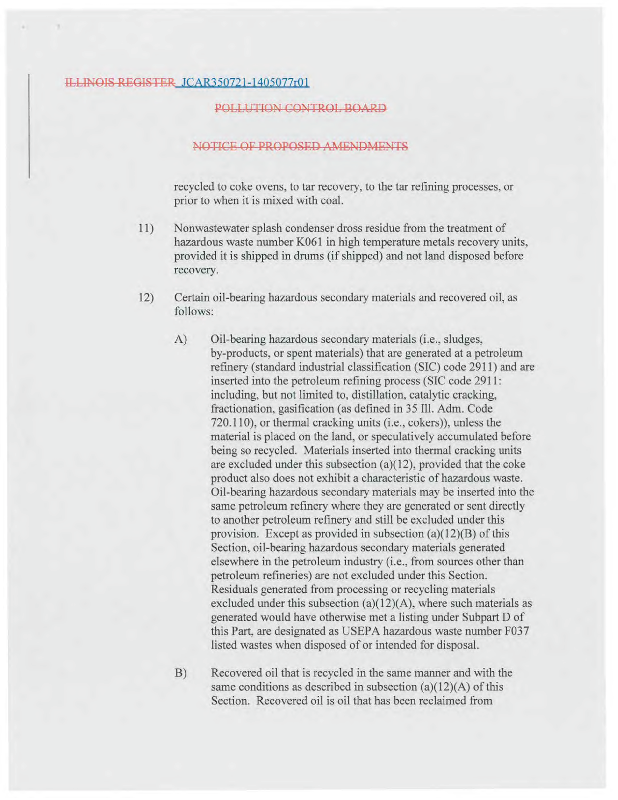 ILLINOIS REGISTER JCAR350721-1405077r01

POLLUTION CONTROL BOARD

NOTICE OF PROPOSED AMENDMENTS

recycled to coke ovens, to tar recovery, to the tar refining processes, or prior to when it is mixed with coal.

11) Nonwastewater splash condenser dross residue from the treatment of hazardous waste number K061 in high temperature metals recovery units, provided it is shipped in drums (if shipped) and not land disposed before recovery.

12) Certain oil-bearing hazardous secondary materials and recovered oil, as follows:

A) Oil-bearing hazardous secondary materials (i.e., sludges, by-products, or spent materials) that are generated at a petroleum refinery (standard industrial classification (SIC) code 2911) and are inserted into the petroleum refining process (SIC code 2911: including, but not limited to, distillation, catalytic cracking, fractionation, gasification (as defined in 35 Ill. Adm. Code 720.110), or thermal cracking units (i.e., cokers)), unless the material is placed on the land, or speculatively accumulated before being so recycled. Materials inserted into thermal cracking units are excluded under this subsection (a)(12), provided that the coke product also does not exhibit a characteristic of hazardous waste. Oil-bearing hazardous secondary materials may be inserted into the same petroleum refinery where they are generated or sent directly to another petroleum refinery and still be excluded under this provision. Except as provided in subsection (a)(12)(B) of this Section, oil-bearing hazardous secondary materials generated elsewhere in the petroleum industry (i.e., from sources other than petroleum refineries) are not excluded under this Section. Residuals generated from processing or recycling materials excluded under this subsection (a)(12)(A), where such materials as generated would have otherwise met a listing under Subpart D of this Part, are designated as USEPA hazardous waste number F037 listed wastes when disposed of or intended for disposal.

B) Recovered oil that is recycled in the same manner and with the same conditions as described in subsection (a)(12)(A) of this Section. Recovered oil is oil that has been reclaimed from